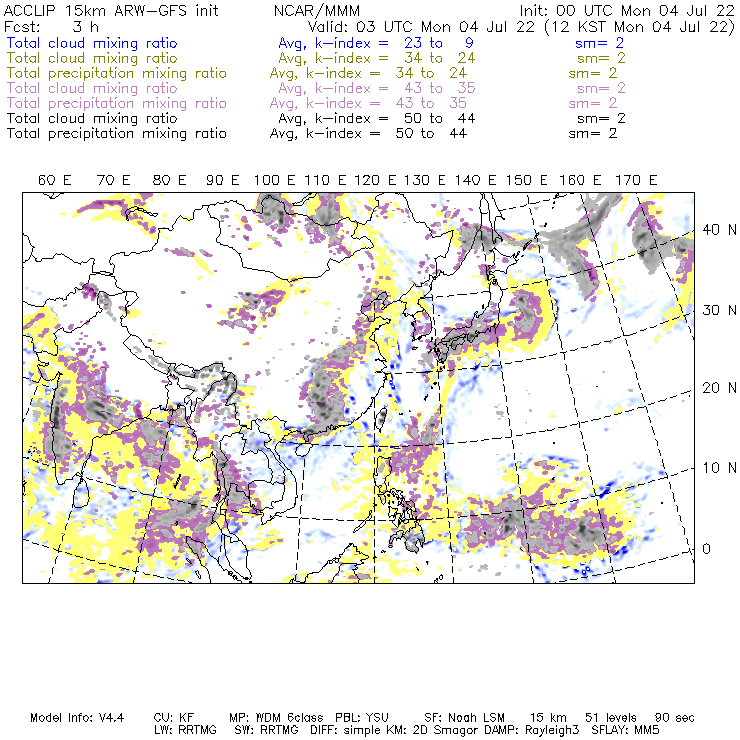 ACCLIP 15km ARW-GFS init NCAR/MMM Init: 00 UTC Mon 04 Jul 22
Fcst: 3 h Valid: 03 UTC Mon 04 Jul 22 (12 KST Mon 04 Jul 22)
Total cloud mixing ratio Avg, k-index = 23 to 9 sm= 2
Total cloud mixing ratio Avg, k-index = 34 to 24 sm= 2
Total precipitation mixing ratio Avg, k-index = 34 to 24 sm= 2
Total cloud mixing ratio Avg, k-index = 43 to 35 sm= 2
Total precipitation mixing ratio Avg, k-index = 43 to 35 sm= 2
Total cloud mixing ratio Avg, k-index = 50 to 44 sm= 2
Total precipitation mixing ratio Avg, k-index = 50 to 44 sm= 2

60 E 70 E 80 E 90 E 100 E 110 E 120 E 130 E 140 E 150 E 160 E 170 E

40 N
30 N
20 N
10 N
0

Model Info: V4.4 CU: KF MP: WDM 6class PBL: YSU SF: Noah LSM 15 km 51 levels 90 sec
LW: RRTMG SW: RRTMG DIFF: simple KM: 2D Smagor DAMP: Rayleigh3 SFLAY: MM5